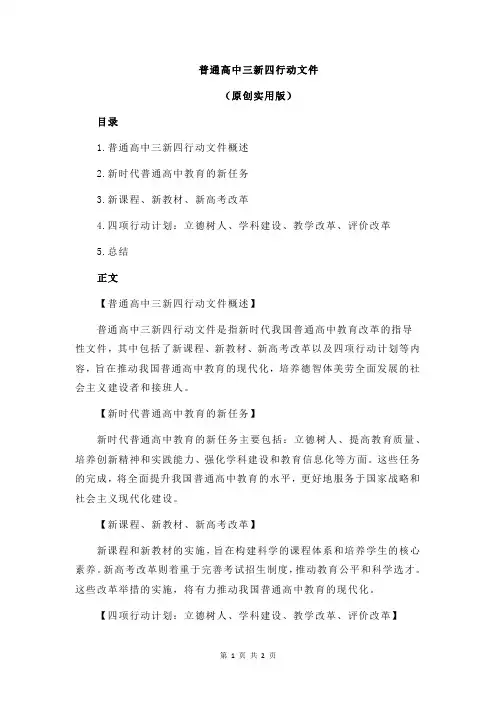 普通高中三新四行动文件

（原创实用版）

目录

1.普通高中三新四行动文件概述

2.新时代普通高中教育的新任务

3.新课程、新教材、新高考改革

4.四项行动计划：立德树人、学科建设、教学改革、评价改革

5.总结

正文

【普通高中三新四行动文件概述】

普通高中三新四行动文件是指新时代我国普通高中教育改革的指导性文件，其中包括了新课程、新教材、新高考改革以及四项行动计划等内容，旨在推动我国普通高中教育的现代化，培养德智体美劳全面发展的社会主义建设者和接班人。

【新时代普通高中教育的新任务】

新时代普通高中教育的新任务主要包括：立德树人、提高教育质量、培养创新精神和实践能力、强化学科建设和教育信息化等方面。这些任务的完成，将全面提升我国普通高中教育的水平，更好地服务于国家战略和社会主义现代化建设。

【新课程、新教材、新高考改革】

新课程和新教材的实施，旨在构建科学的课程体系和培养学生的核心素养。新高考改革则着重于完善考试招生制度，推动教育公平和科学选才。这些改革举措的实施，将有力推动我国普通高中教育的现代化。

【四项行动计划：立德树人、学科建设、教学改革、评价改革】

第 1 页 共 2 页